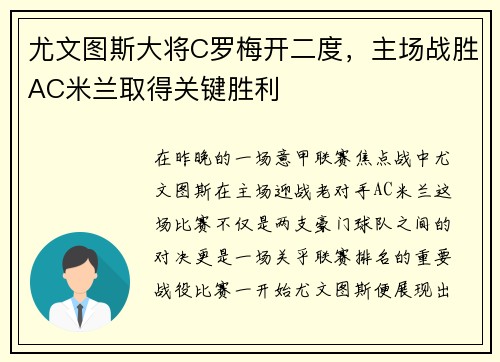 尤文图斯大将C罗梅开二度，主场战胜AC米兰取得关键胜利

在昨晚的一场意甲联赛焦点战中尤文图斯在主场迎战老对手AC米兰这场比赛不仅是两支豪门球队之间的对决更是一场关乎联赛排名的重要战役比赛一开始尤文图斯便展现出